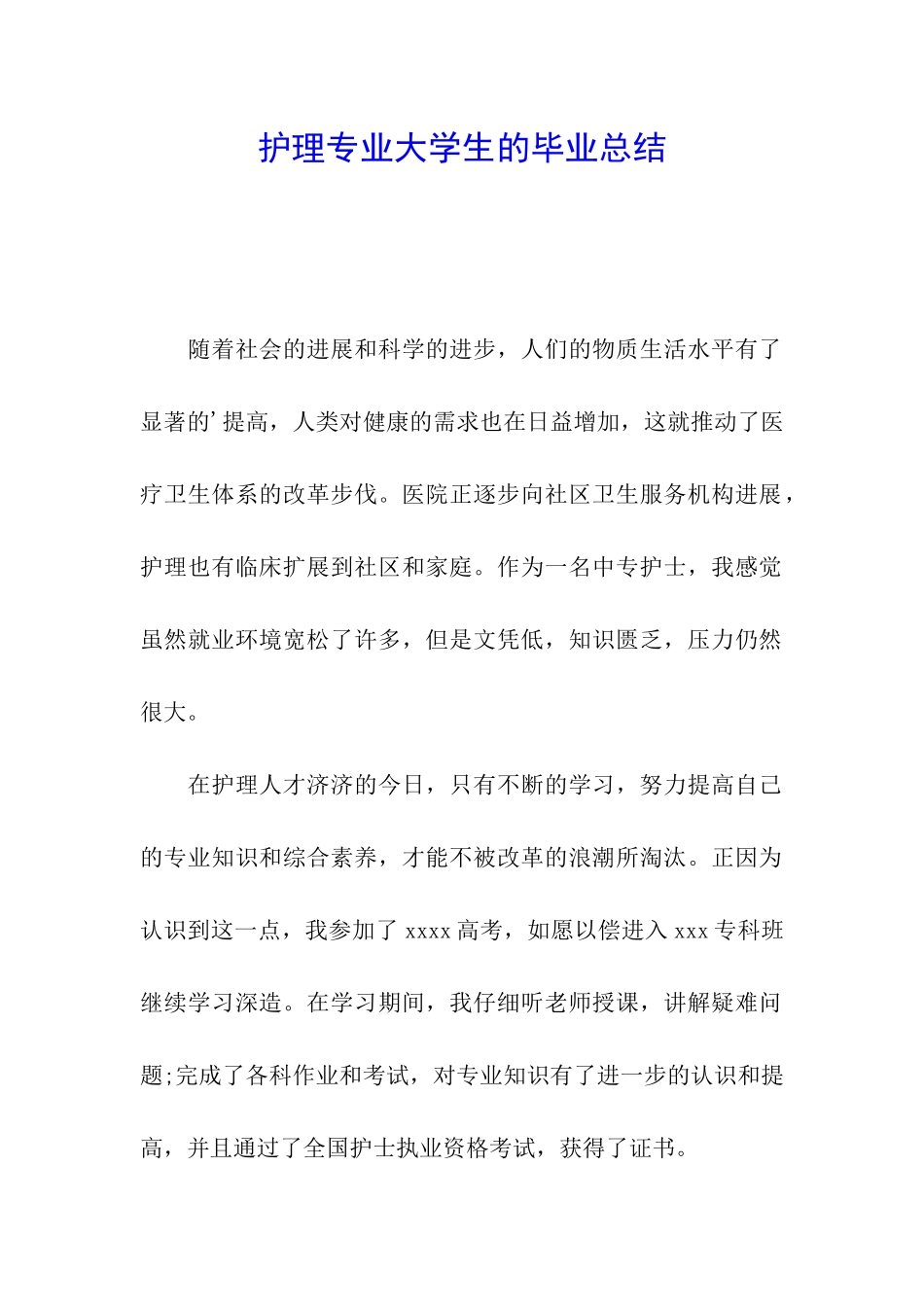 护理专业大学生的毕业总结

随着社会的进展和科学的进步，人们的物质生活水平有了显著的’提高，人类对健康的需求也在日益增加，这就推动了医疗卫生体系的改革步伐。医院正逐步向社区卫生服务机构进展，护理也有临床扩展到社区和家庭。作为一名中专护士，我感觉虽然就业环境宽松了许多，但是文凭低，知识匮乏，压力仍然很大。

在护理人才济济的今日，只有不断的学习，努力提高自己的专业知识和综合素养，才能不被改革的浪潮所淘汰。正因为认识到这一点，我参加了 xxxx 高考，如愿以偿进入 xxx 专科班继续学习深造。在学习期间，我仔细听老师授课，讲解疑难问题;完成了各科作业和考试，对专业知识有了进一步的认识和提高，并且通过了全国护士执业资格考试，获得了证书。